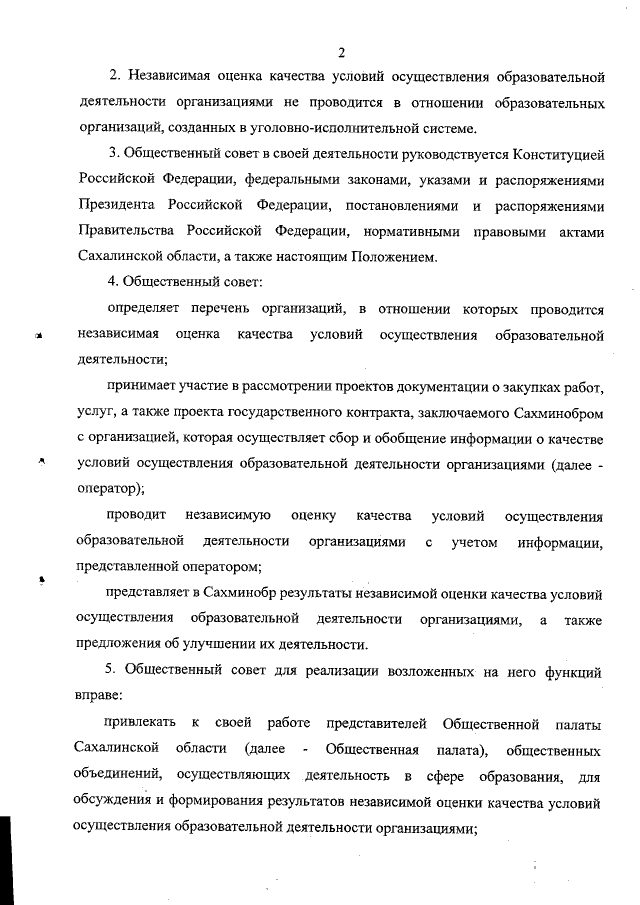 2

2. Независимая оценка качества условий осуществления образовательной деятельности организациями не проводится в отношении образовательных организаций, созданных в уголовно-исполнительной системе.

3. Общественный совет в своей деятельности руководствуется Конституцией Российской Федерации, федеральными законами, указами и распоряжениями Президента Российской Федерации, постановлениями и распоряжениями Правительства Российской Федерации, нормативными правовыми актами Сахалинской области, а также настоящим Положением.

4. Общественный совет:

определяет перечень организаций, в отношении которых проводится независимая оценка качества условий осуществления образовательной деятельности;

принимает участие в рассмотрении проектов документации о закупках работ, услуг, а также проекта государственного контракта, заключаемого Сахминобром с организацией, которая осуществляет сбор и обобщение информации о качестве условий осуществления образовательной деятельности организациями (далее - оператор);

проводит независимую оценку качества условий осуществления образовательной деятельности организациями с учетом информации, представленной оператором;

представляет в Сахминобр результаты независимой оценки качества условий осуществления образовательной деятельности организациями, а также предложения об улучшении их деятельности.

5. Общественный совет для реализации возложенных на него функций вправе:

привлекать к своей работе представителей Общественной палаты Сахалинской области (далее - Общественная палата), общественных объединений, осуществляющих деятельность в сфере образования, для обсуждения и формирования результатов независимой оценки качества условий осуществления образовательной деятельности организациями;